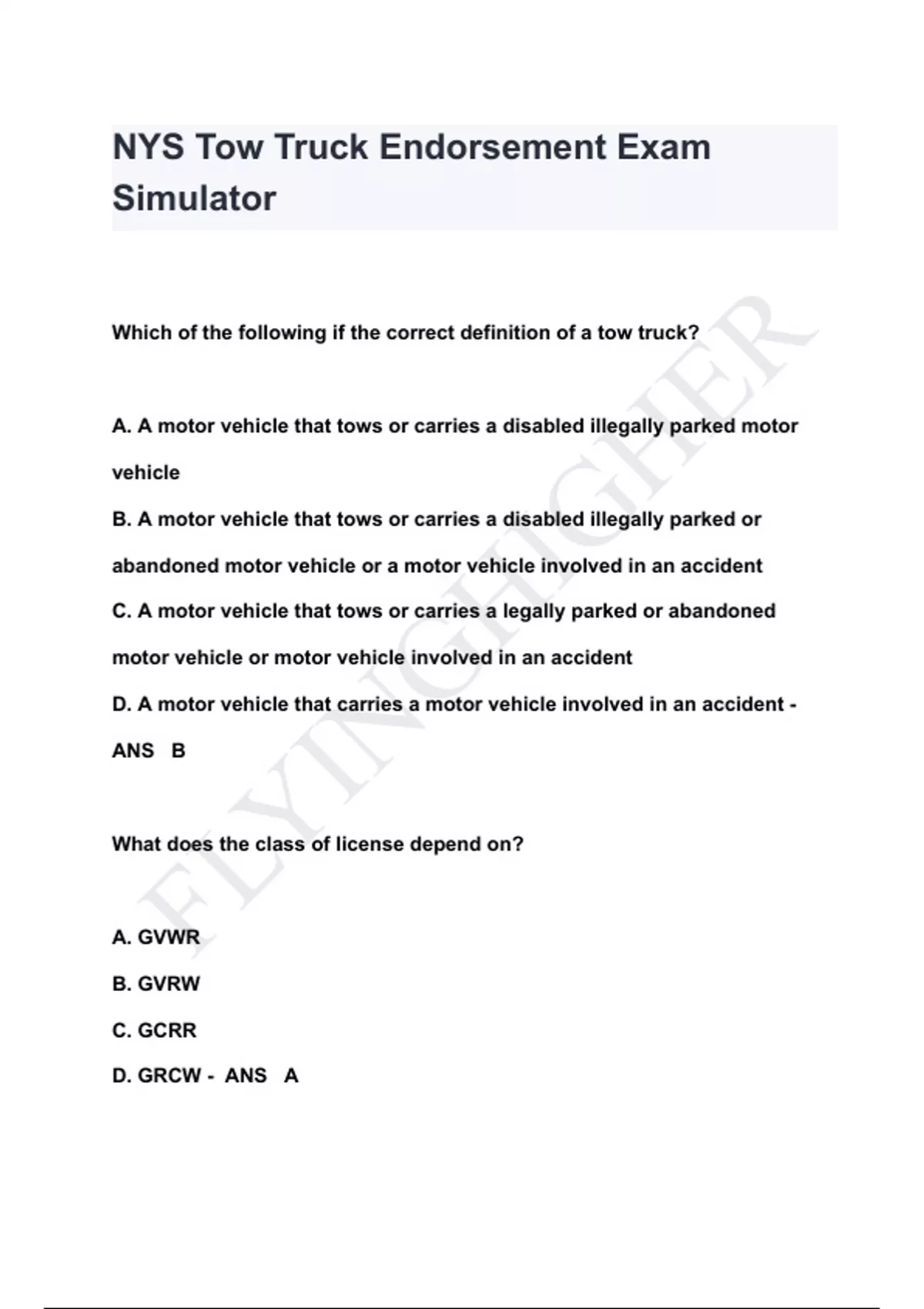 NYS Tow Truck Endorsement Exam Simulator

Which of the following if the correct definition of a tow truck?

A. A motor vehicle that tows or carries a disabled illegally parked motor vehicle
B. A motor vehicle that tows or carries a disabled illegally parked or abandoned motor vehicle or a motor vehicle involved in an accident
C. A motor vehicle that tows or carries a legally parked or abandoned motor vehicle or motor vehicle involved in an accident
D. A motor vehicle that carries a motor vehicle involved in an accident - ANS B

What does the class of license depend on?

A. GVWR
B. GVRW
C. GCRR
D. GRCW - ANS A

FLYINGHIGHER